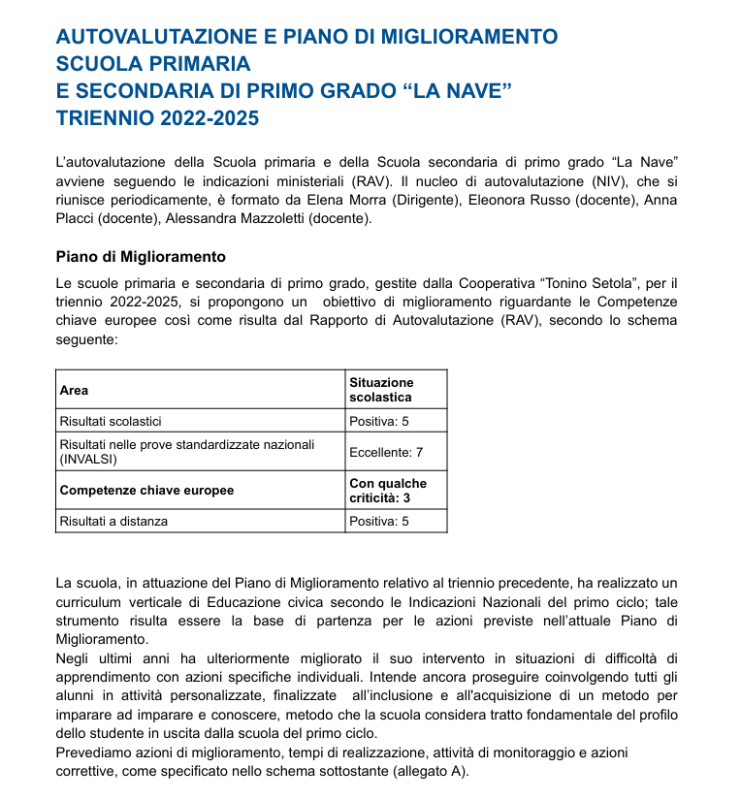 AUTOVALUTAZIONE E PIANO DI MIGLIORAMENTO
SCUOLA PRIMARIA
E SECONDARIA DI PRIMO GRADO “LA NAVE”
TRIENNIO 2022-2025

L’autovalutazione della Scuola primaria e della Scuola secondaria di primo grado “La Nave” avviene seguendo le indicazioni ministeriali (RAV). Il nucleo di autovalutazione (NIV), che si riunisce periodicamente, è formato da Elena Morra (Dirigente), Eleonora Russo (docente), Anna Placci (docente), Alessandra Mazzoletti (docente).

Piano di Miglioramento

Le scuole primaria e secondaria di primo grado, gestite dalla Cooperativa “Tonino Setola”, per il triennio 2022-2025, si propongono un obiettivo di miglioramento riguardante le Competenze chiave europee così come risulta dal Rapporto di Autovalutazione (RAV), secondo lo schema seguente:

| Area | Situazione scolastica |
|---|---|
| Risultati scolastici | Positiva: 5 |
| Risultati nelle prove standardizzate nazionali (INVALSI) | Eccellente: 7 |
| Competenze chiave europee | Con qualche criticità: 3 |
| Risultati a distanza | Positiva: 5 |

La scuola, in attuazione del Piano di Miglioramento relativo al triennio precedente, ha realizzato un curriculum verticale di Educazione civica secondo le Indicazioni Nazionali del primo ciclo; tale strumento risulta essere la base di partenza per le azioni previste nell’attuale Piano di Miglioramento.
Negli ultimi anni ha ulteriormente migliorato il suo intervento in situazioni di difficoltà di apprendimento con azioni specifiche individuali. Intende ancora proseguire coinvolgendo tutti gli alunni in attività personalizzate, finalizzate all’inclusione e all'acquisizione di un metodo per imparare ad imparare e conoscere, metodo che la scuola considera tratto fondamentale del profilo dello studente in uscita dalla scuola del primo ciclo.
Prevediamo azioni di miglioramento, tempi di realizzazione, attività di monitoraggio e azioni correttive, come specificato nello schema sottostante (allegato A).